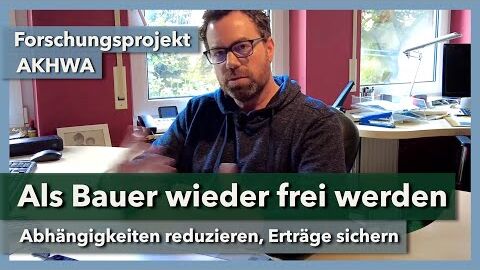 Forschungsprojekt
AKHWA

Als Bauer wieder frei werden

Abhängigkeiten reduzieren, Erträge sichern